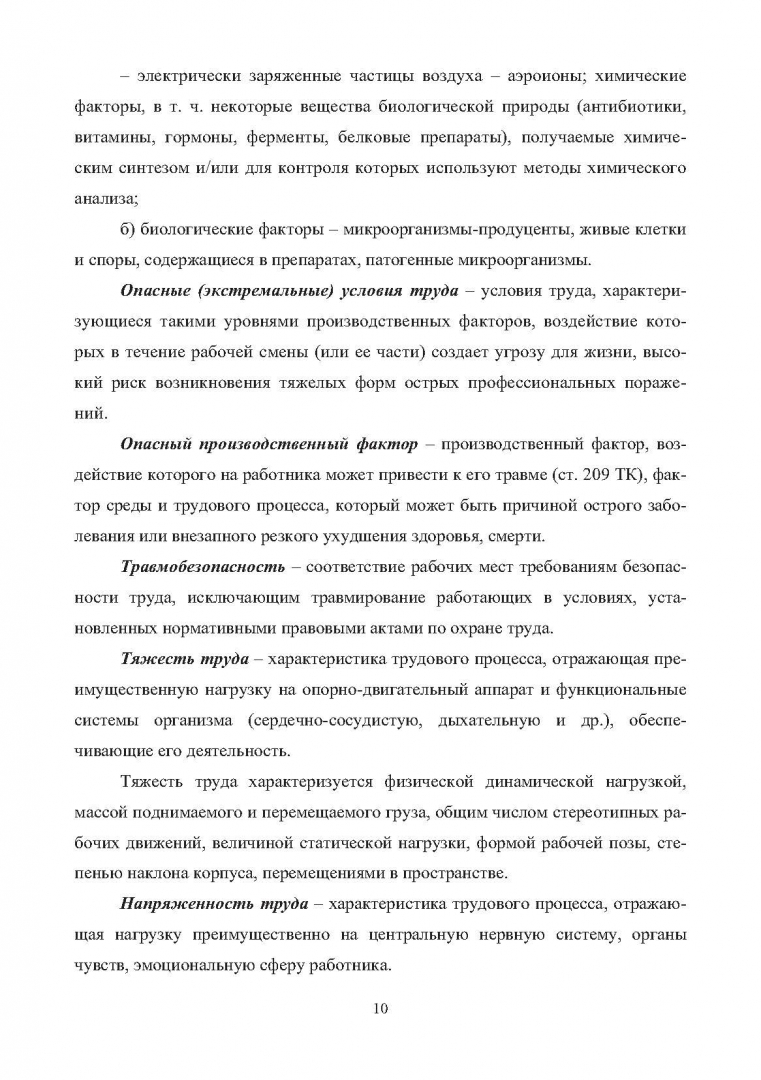 – электрически заряженные частицы воздуха – аэроионы; химические факторы, в т. ч. некоторые вещества биологической природы (антибиотики, витамины, гормоны, ферменты, белковые препараты), получаемые химическим синтезом и/или для контроля которых используют методы химического анализа;

б) биологические факторы – микроорганизмы-продуценты, живые клетки и споры, содержащиеся в препаратах, патогенные микроорганизмы.

Опасные (экстремальные) условия труда – условия труда, характеризующиеся такими уровнями производственных факторов, воздействие которых в течение рабочей смены (или ее части) создает угрозу для жизни, высокий риск возникновения тяжелых форм острых профессиональных поражений.

Опасный производственный фактор – производственный фактор, воздействие которого на работника может привести к его травме (ст. 209 ТК), фактор среды и трудового процесса, который может быть причиной острого заболевания или внезапного резкого ухудшения здоровья, смерти.

Травмобезопасность – соответствие рабочих мест требованиям безопасности труда, исключающим травмирование работающих в условиях, установленных нормативными правовыми актами по охране труда.

Тяжесть труда – характеристика трудового процесса, отражающая преимущественную нагрузку на опорно-двигательный аппарат и функциональные системы организма (сердечно-сосудистую, дыхательную и др.), обеспечивающие его деятельность.

Тяжесть труда характеризуется физической динамической нагрузкой, массой поднимаемого и перемещаемого груза, общим числом стереотипных рабочих движений, величиной статической нагрузки, формой рабочей позы, степенью наклона корпуса, перемещениями в пространстве.

Напряженность труда – характеристика трудового процесса, отражающая нагрузку преимущественно на центральную нервную систему, органы чувств, эмоциональную сферу работника.

10